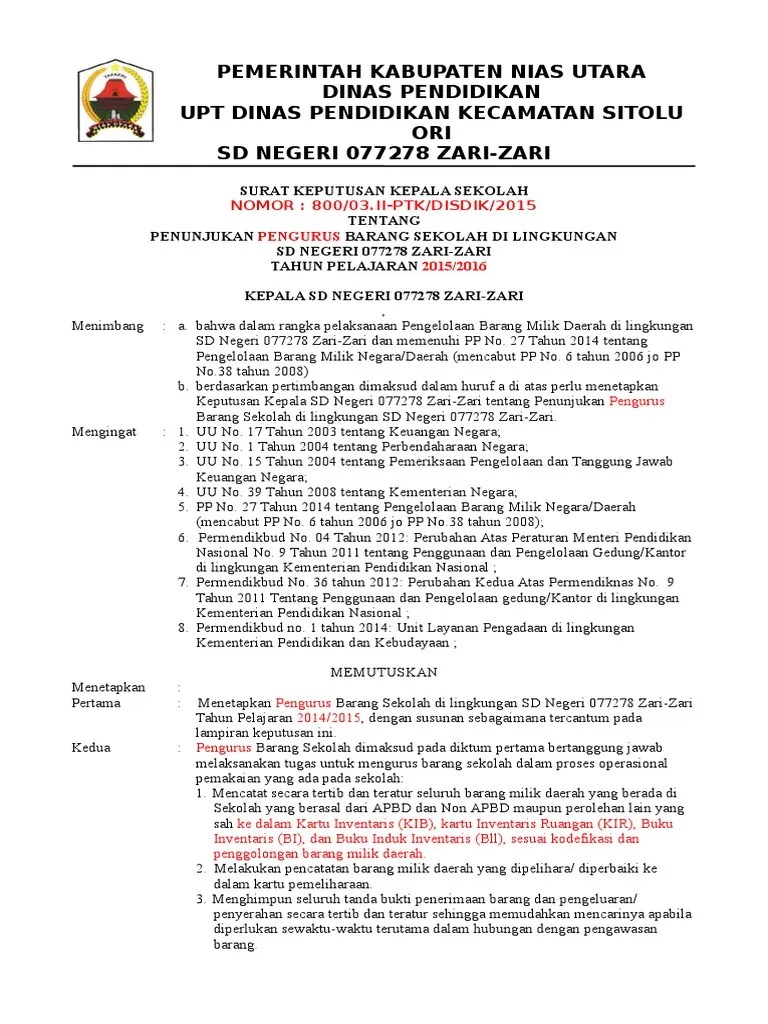 PEMERINTAH KABUPATEN NIAS UTARA
DINAS PENDIDIKAN
UPT DINAS PENDIDIKAN KECAMATAN SITOLU ORI
SD NEGERI 077278 ZARI-ZARI

SURAT KEPUTUSAN KEPALA SEKOLAH
NOMOR : 800/03.II-PTK/DISDIK/2015
TENTANG
PENUNJUKAN PENGURUS BARANG SEKOLAH DI LINGKUNGAN
SD NEGERI 077278 ZARI-ZARI
TAHUN PELAJARAN 2015/2016

KEPALA SD NEGERI 077278 ZARI-ZARI
,

Menimbang : a. bahwa dalam rangka pelaksanaan Pengelolaan Barang Milik Daerah di lingkungan SD Negeri 077278 Zari-Zari dan memenuhi PP No. 27 Tahun 2014 tentang Pengelolaan Barang Milik Negara/Daerah (mencabut PP No. 6 tahun 2006 jo PP No.38 tahun 2008)
b. berdasarkan pertimbangan dimaksud dalam huruf a di atas perlu menetapkan Keputusan Kepala SD Negeri 077278 Zari-Zari tentang Penunjukan Pengurus Barang Sekolah di lingkungan SD Negeri 077278 Zari-Zari.

Mengingat : 1. UU No. 17 Tahun 2003 tentang Keuangan Negara;
2. UU No. 1 Tahun 2004 tentang Perbendaharaan Negara;
3. UU No. 15 Tahun 2004 tentang Pemeriksaan Pengelolaan dan Tanggung Jawab Keuangan Negara;
4. UU No. 39 Tahun 2008 tentang Kementerian Negara;
5. PP No. 27 Tahun 2014 tentang Pengelolaan Barang Milik Negara/Daerah (mencabut PP No. 6 tahun 2006 jo PP No.38 tahun 2008);
6. Permendikbud No. 04 Tahun 2012: Perubahan Atas Peraturan Menteri Pendidikan Nasional No. 9 Tahun 2011 tentang Penggunaan dan Pengelolaan Gedung/Kantor di lingkungan Kementerian Pendidikan Nasional ;
7. Permendikbud No. 36 tahun 2012: Perubahan Kedua Atas Permendiknas No. 9 Tahun 2011 Tentang Penggunaan dan Pengelolaan gedung/Kantor di lingkungan Kementerian Pendidikan Nasional ;
8. Permendikbud no. 1 tahun 2014: Unit Layanan Pengadaan di lingkungan Kementerian Pendidikan dan Kebudayaan ;

MEMUTUSKAN

Menetapkan :
Pertama : Menetapkan Pengurus Barang Sekolah di lingkungan SD Negeri 077278 Zari-Zari Tahun Pelajaran 2014/2015, dengan susunan sebagaimana tercantum pada lampiran keputusan ini.

Kedua : Pengurus Barang Sekolah dimaksud pada diktum pertama bertanggung jawab melaksanakan tugas untuk mengurus barang sekolah dalam proses operasional pemakaian yang ada pada sekolah:
1. Mencatat secara tertib dan teratur seluruh barang milik daerah yang berada di Sekolah yang berasal dari APBD dan Non APBD maupun perolehan lain yang sah ke dalam Kartu Inventaris (KIB), kartu Inventaris Ruangan (KIR), Buku Inventaris (BI), dan Buku Induk Inventaris (Bll), sesuai kodefikasi dan penggolongan barang milik daerah.
2. Melakukan pencatatan barang milik daerah yang dipelihara/ diperbaiki ke dalam kartu pemeliharaan.
3. Menghimpun seluruh tanda bukti penerimaan barang dan pengeluaran/ penyerahan secara tertib dan teratur sehingga memudahkan mencarinya apabila diperlukan sewaktu-waktu terutama dalam hubungan dengan pengawasan barang.